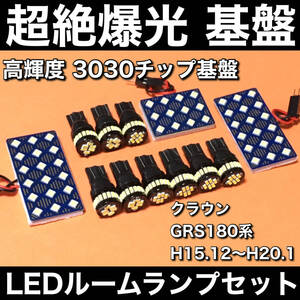 超絶爆光 基盤

高輝度 3030チップ基盤

クラウン
GRS180系
H15.12~H20.1

LEDルームランプセット